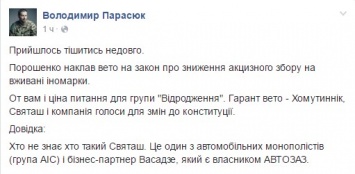 Володимир Парасюк
1 ч ·

Прийшлось тішитись недовго.

Порошенко наклав вето на закон про зниження акцизного збору на вживані іномарки.

От вам і ціна питання для групи "Відродження". Гарант вето - Хомутиннік, Святаш і компанія голоси для змін до конституції.

Довідка:

Хто не знає хто такий Святаш. Це один з автомобільних монополістів (група АІС) і бізнес-партнер Васадзе, який є власником АВТОЗАЗ.